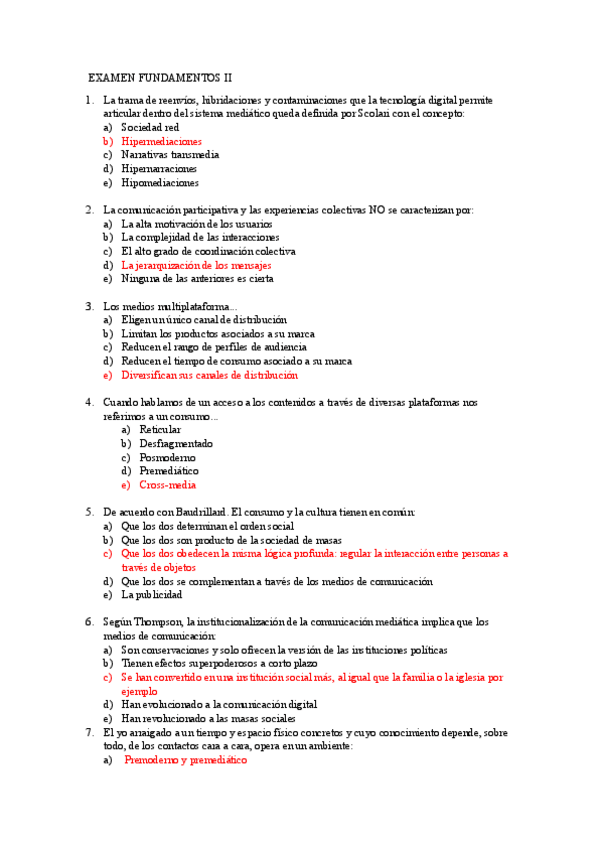 EXAMEN FUNDAMENTOS II

1. La trama de reenvíos, hibridaciones y contaminaciones que la tecnología digital permite articular dentro del sistema mediático queda definida por Scolari con el concepto:
a) Sociedad red
b) Hipermediaciones
c) Narrativas transmedia
d) Hipernarraciones
e) Hipomediaciones

2. La comunicación participativa y las experiencias colectivas NO se caracterizan por:
a) La alta motivación de los usuarios
b) La complejidad de las interacciones
c) El alto grado de coordinación colectiva
d) La jerarquización de los mensajes
e) Ninguna de las anteriores es cierta

3. Los medios multiplataforma…
a) Eligen un único canal de distribución
b) Limitan los productos asociados a su marca
c) Reducen el rango de perfiles de audiencia
d) Reducen el tiempo de consumo asociado a su marca
e) Diversifican sus canales de distribución

4. Cuando hablamos de un acceso a los contenidos a través de diversas plataformas nos referimos a un consumo…
a) Reticular
b) Desfragmentado
c) Posmoderno
d) Premediático
e) Cross-media

5. De acuerdo con Baudrillard. El consumo y la cultura tienen en común:
a) Que los dos determinan el orden social
b) Que los dos son producto de la sociedad de masas
c) Que los dos obedecen la misma lógica profunda: regular la interacción entre personas a través de objetos
d) Que los dos se complementan a través de los medios de comunicación
e) La publicidad

6. Según Thompson, la institucionalización de la comunicación mediática implica que los medios de comunicación:
a) Son conservaciones y solo ofrecen la versión de las instituciones políticas
b) Tienen efectos superpoderosos a corto plazo
c) Se han convertido en una institución social más, al igual que la familia o la iglesia por ejemplo
d) Han evolucionado a la comunicación digital
e) Han revolucionado a las masas sociales
7. El yo arraigado a un tiempo y espacio físico concretos y cuyo conocimiento depende, sobre todo, de los contactos cara a cara, opera en un ambiente:
a) Premoderno y premediático